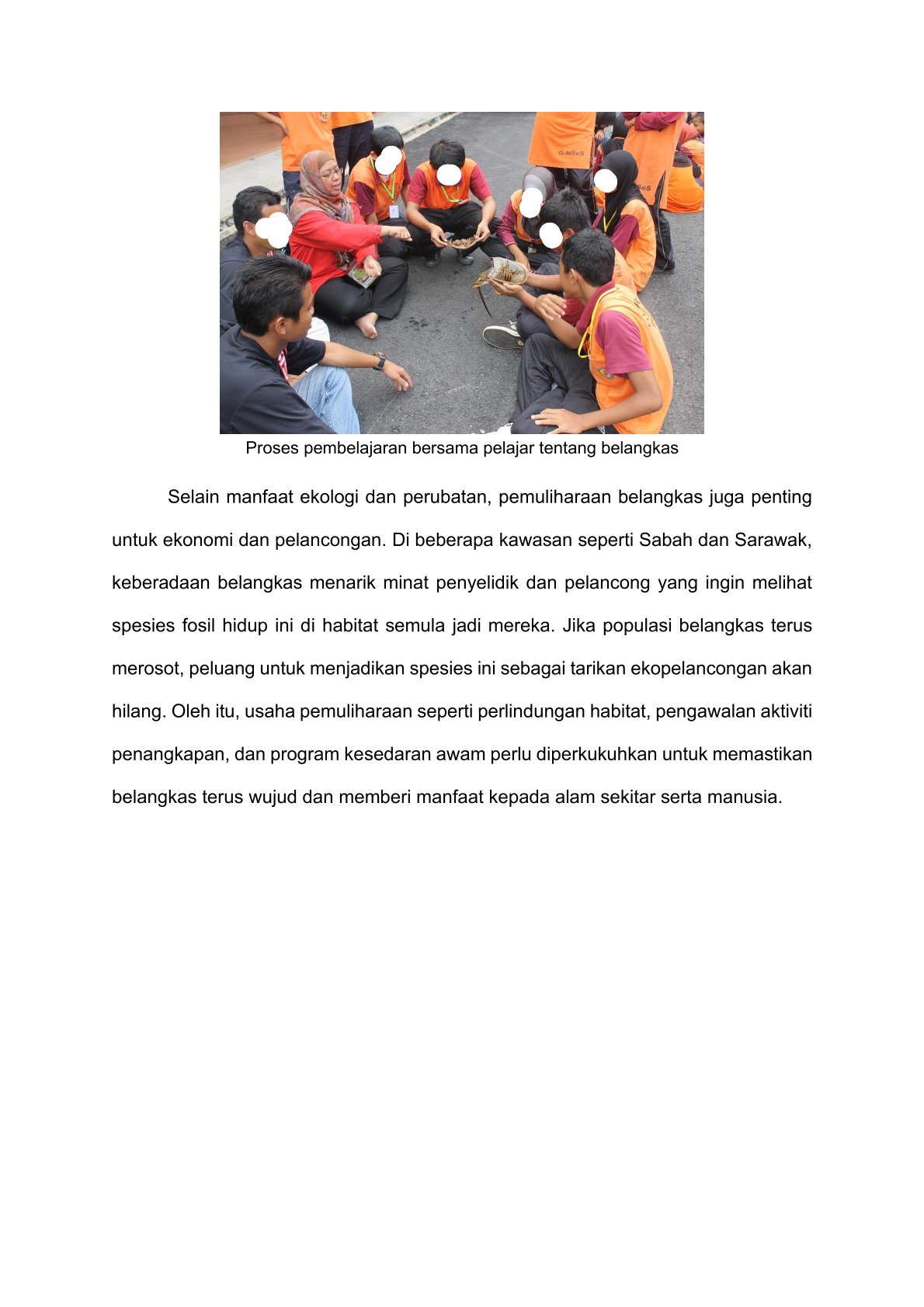 G-NSeS

Proses pembelajaran bersama pelajar tentang belangkas

Selain manfaat ekologi dan perubatan, pemuliharaan belangkas juga penting untuk ekonomi dan pelancongan. Di beberapa kawasan seperti Sabah dan Sarawak, keberadaan belangkas menarik minat penyelidik dan pelancong yang ingin melihat spesies fosil hidup ini di habitat semula jadi mereka. Jika populasi belangkas terus merosot, peluang untuk menjadikan spesies ini sebagai tarikan ekopelancongan akan hilang. Oleh itu, usaha pemuliharaan seperti perlindungan habitat, pengawalan aktiviti penangkapan, dan program kesedaran awam perlu diperkukuhkan untuk memastikan belangkas terus wujud dan memberi manfaat kepada alam sekitar serta manusia.